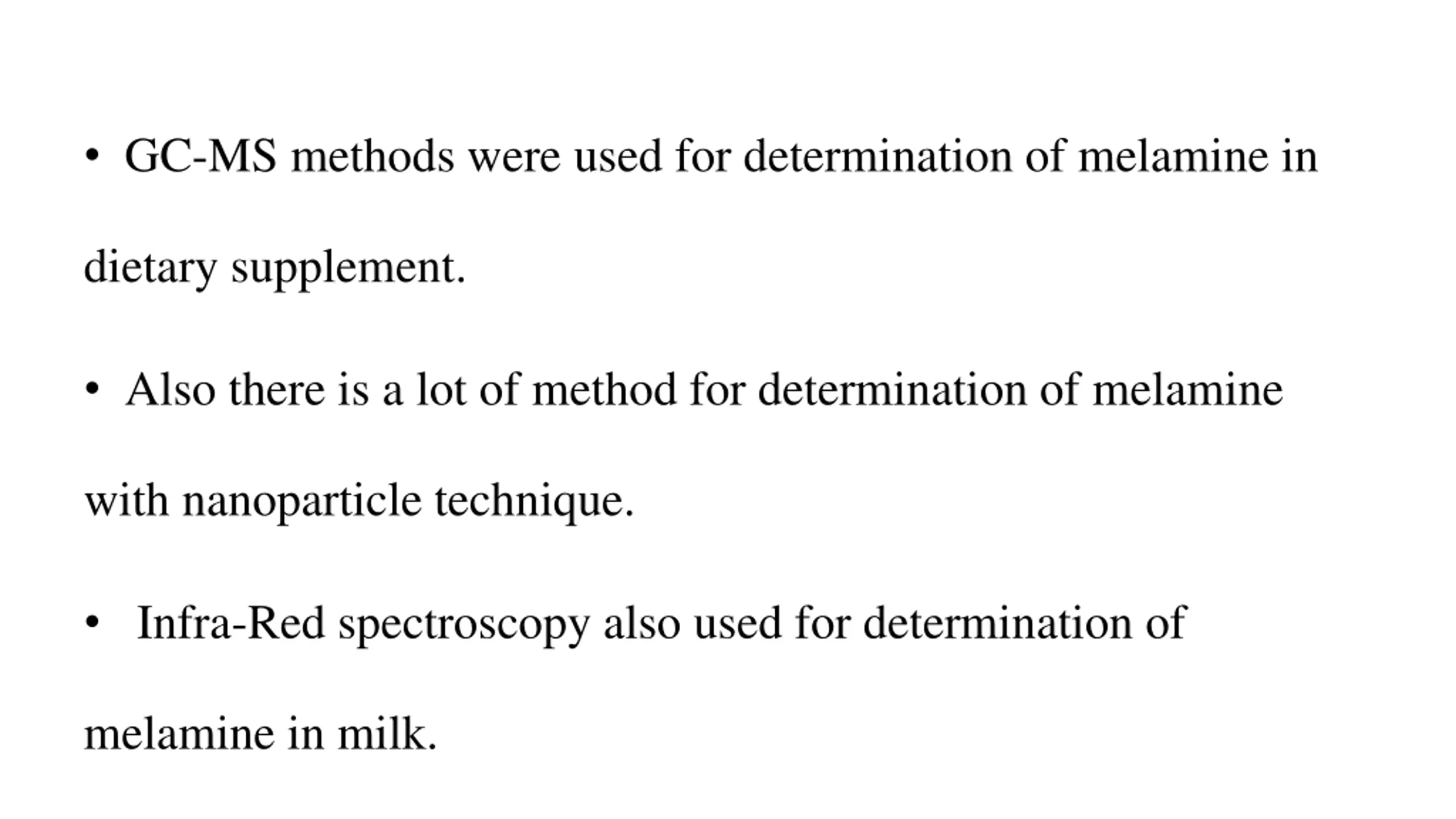 • GC-MS methods were used for determination of melamine in dietary supplement.

• Also there is a lot of method for determination of melamine with nanoparticle technique.

• Infra-Red spectroscopy also used for determination of melamine in milk.